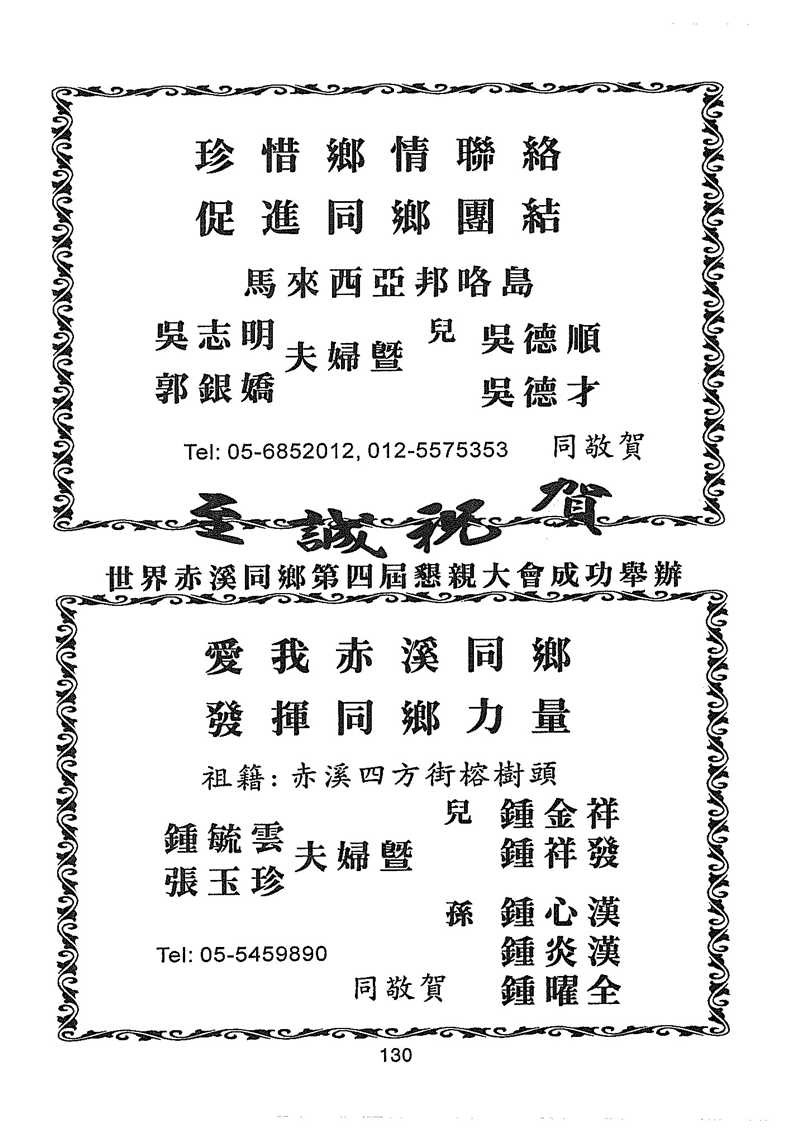 珍惜鄉情聯絡
促進同鄉團結

馬來西亞邦咯島

吳志明
郭銀嬌
夫婦暨 兒 吳德順
吳德才

Tel: 05-6852012, 012-5575353 同敬賀

至誠祝賀
世界赤溪同鄉第四屆懇親大會成功舉辦

愛我赤溪同鄉
發揮同鄉力量

祖籍：赤溪四方街榕樹頭

鍾毓雲
張玉珍
夫婦暨 兒 鍾金祥
鍾祥發
孫 鍾心漢
鍾炎漢
鍾曜全

Tel: 05-5459890

同敬賀

130